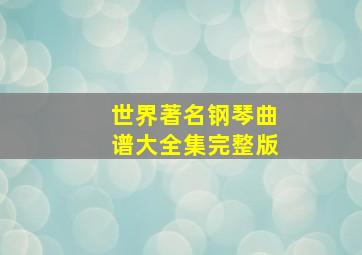 世界著名钢琴曲谱大全集完整版